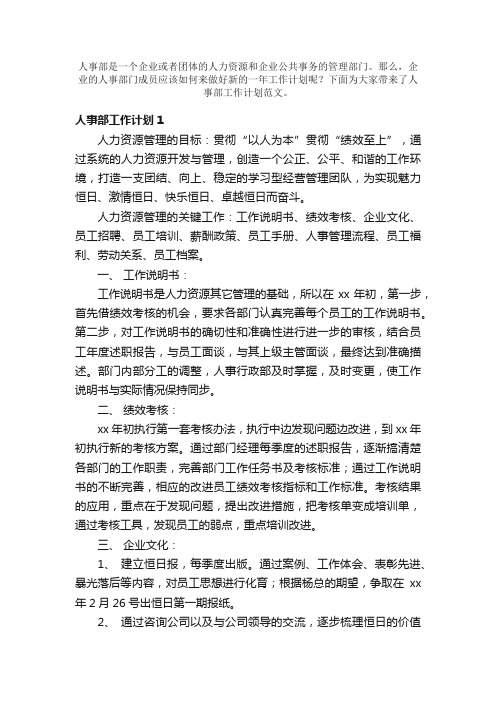 人事部是一个企业或者团体的人力资源和企业公共事务的管理部门。那么，企业的人事部门成员应该如何来做好新的一年工作计划呢？下面为大家带来了人事部工作计划范文。

人事部工作计划 1

人力资源管理的目标：贯彻“以人为本”贯彻“绩效至上”，通过系统的人力资源开发与管理，创造一个公正、公平、和谐的工作环境，打造一支团结、向上、稳定的学习型经营管理团队，为实现魅力恒日、激情恒日、快乐恒日、卓越恒日而奋斗。

人力资源管理的关键工作：工作说明书、绩效考核、企业文化、员工招聘、员工培训、薪酬政策、员工手册、人事管理流程、员工福利、劳动关系、员工档案。

一、 工作说明书：

工作说明书是人力资源其它管理的基础，所以在 xx 年初，第一步，首先借绩效考核的机会，要求各部门认真完善每个员工的工作说明书。第二步，对工作说明书的确切性和准确性进行进一步的审核，结合员工年度述职报告，与员工面谈，与其上级主管面谈，最终达到准确描述。部门内部分工的调整，人事行政部及时掌握，及时变更，使工作说明书与实际情况保持同步。

二、 绩效考核：

xx 年初执行第一套考核办法，执行中边发现问题边改进，到 xx 年初执行新的考核方案。通过部门经理每季度的述职报告，逐渐搞清楚各部门的工作职责，完善部门工作任务书及考核标准；通过工作说明书的不断完善，相应的改进员工绩效考核指标和工作标准。考核结果的应用，重点在于发现问题，提出改进措施，把考核单变成培训单，通过考核工具，发现员工的弱点，重点培训改进。

三、 企业文化：

1、 建立恒日报，每季度出版。通过案例、工作体会、表彰先进、暴光落后等内容，对员工思想进行化育；根据杨总的期望，争取在 xx 年 2 月 26 号出恒日第一期报纸。

2、 通过咨询公司以及与公司领导的交流，逐步梳理恒日的价值